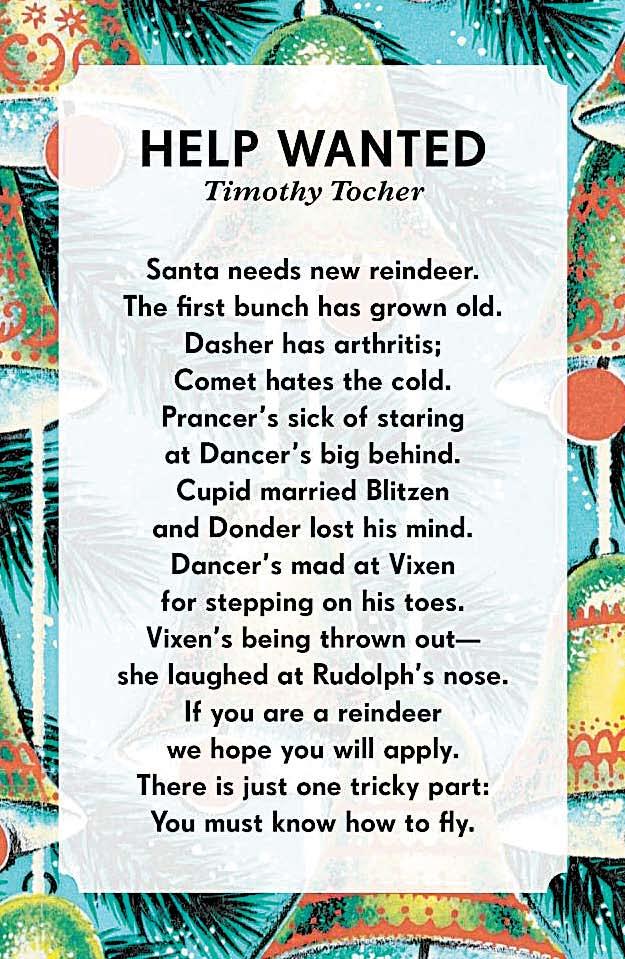 HELP WANTED
Timothy Tocher

Santa needs new reindeer.
The first bunch has grown old.
Dasher has arthritis;
Comet hates the cold.
Prancer's sick of staring
at Dancer's big behind.
Cupid married Blitzen
and Donder lost his mind.
Dancer's mad at Vixen
for stepping on his toes.
Vixen's being thrown out—
she laughed at Rudolph's nose.
If you are a reindeer
we hope you will apply.
There is just one tricky part:
You must know how to fly.